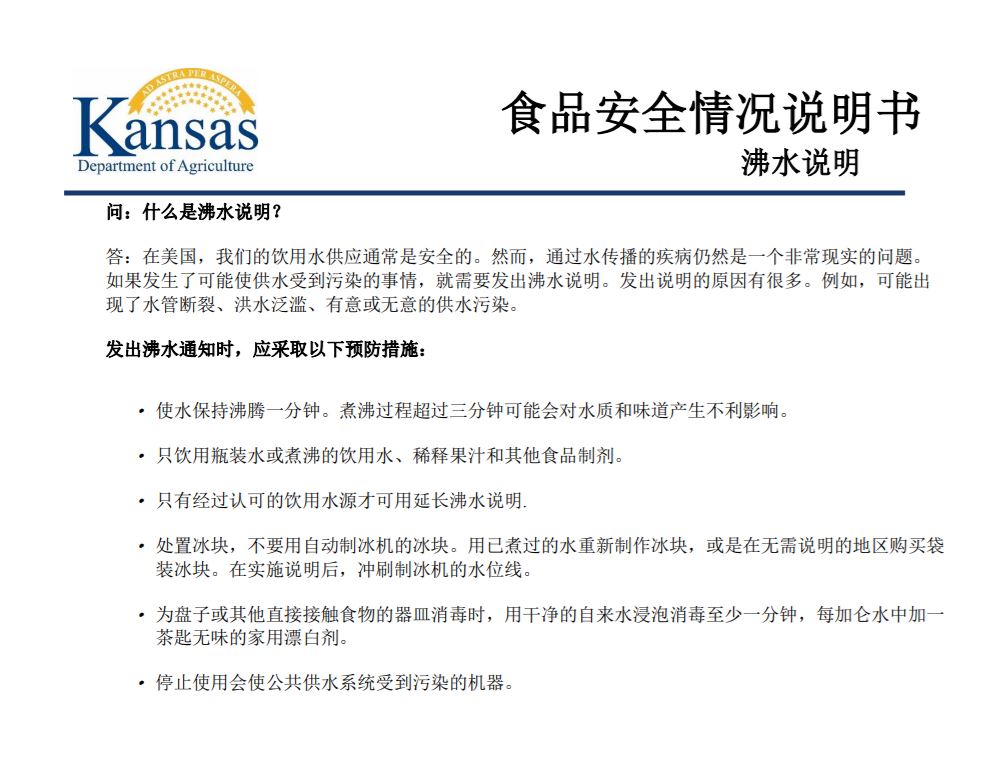 AD ASTRA PER ASPERA
Kansas
Department of Agriculture

食品安全情况说明书
沸水说明

问：什么是沸水说明？

答：在美国，我们的饮用水供应通常是安全的。然而，通过水传播的疾病仍然是一个非常现实的问题。如果发生了可能使供水受到污染的事情，就需要发出沸水说明。发出说明的原因有很多。例如，可能出现了水管断裂、洪水泛滥、有意或无意的供水污染。

发出沸水通知时，应采取以下预防措施：

• 使水保持沸腾一分钟。煮沸过程超过三分钟可能会对水质和味道产生不利影响。

• 只饮用瓶装水或煮沸的饮用水、稀释果汁和其他食品制剂。

• 只有经过认可的饮用水源才可用延长沸水说明.

• 处置冰块，不要用自动制冰机的冰块。用已煮过的水重新制作冰块，或是在无需说明的地区购买袋装冰块。在实施说明后，冲刷制冰机的水位线。

• 为盘子或其他直接接触食物的器皿消毒时，用干净的自来水浸泡消毒至少一分钟，每加仑水中加一茶匙无味的家用漂白剂。

• 停止使用会使公共供水系统受到污染的机器。